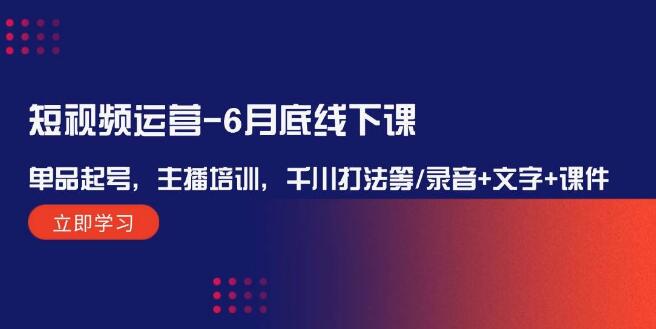 短视频运营-6月底线下课

单品起号，主播培训，千川打法等/录音+文字+课件

立即学习